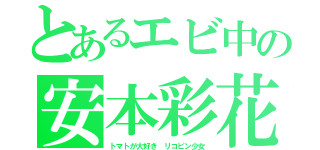 とあるエビ中の
安本彩花
トマトが大好き　リコピン少女